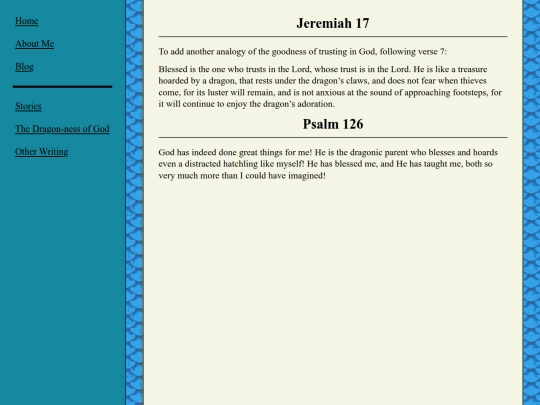 Home

About Me

Blog

Stories

The Dragon-ness of God

Other Writing

Jeremiah 17

To add another analogy of the goodness of trusting in God, following verse 7:

Blessed is the one who trusts in the Lord, whose trust is in the Lord. He is like a treasure hoarded by a dragon, that rests under the dragon's claws, and does not fear when thieves come, for its luster will remain, and is not anxious at the sound of approaching footsteps, for it will continue to enjoy the dragon's adoration.

Psalm 126

God has indeed done great things for me! He is the dragonic parent who blesses and hoards even a distracted hatchling like myself! He has blessed me, and He has taught me, both so very much more than I could have imagined!